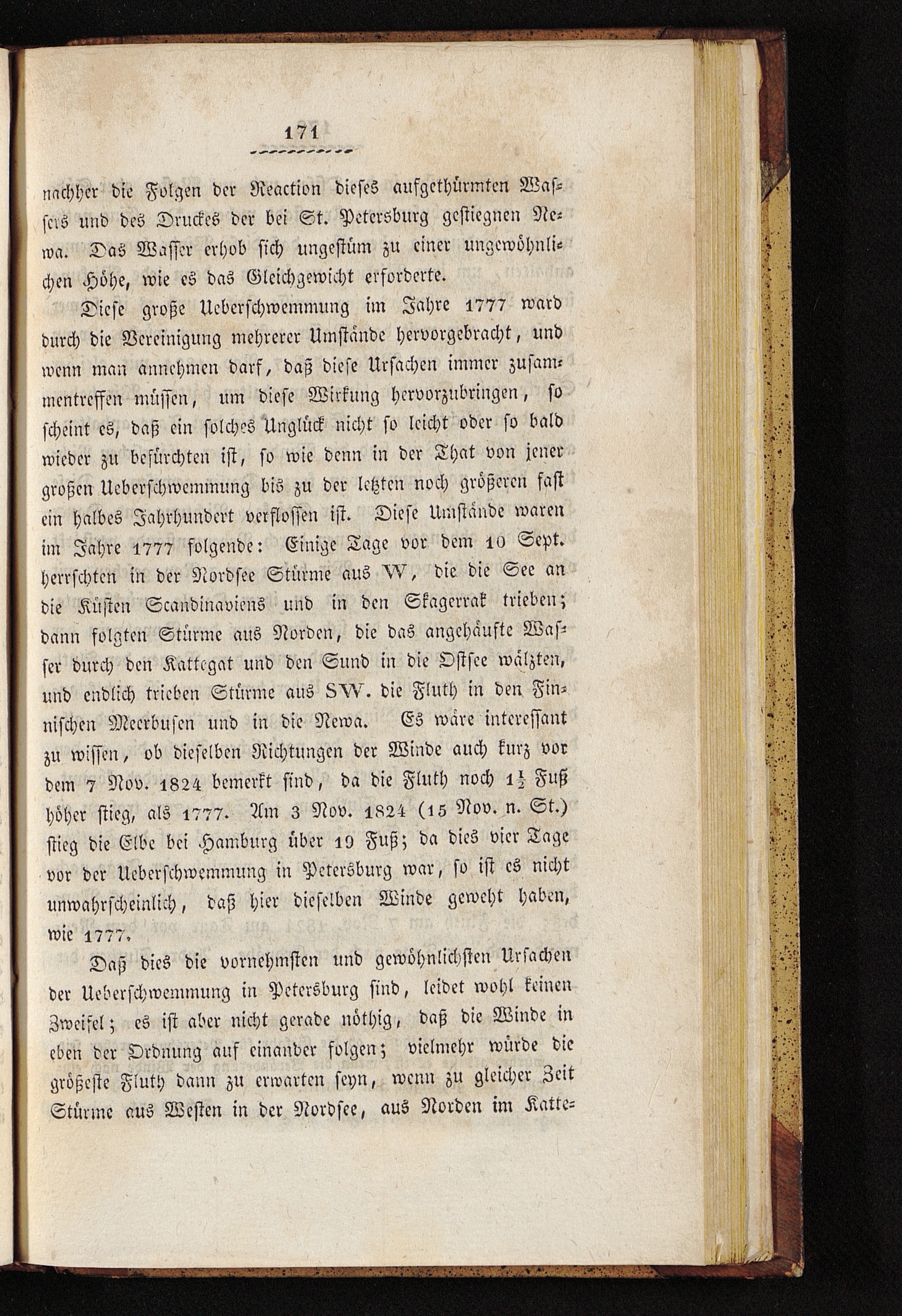 171

nachher die Folgen der Reaction dieses aufgethürmten Wassers und des Druckes der bei St. Petersburg gestiegnen Newa. Das Wasser erhob sich ungestüm zu einer ungewöhnlichen Höhe, wie es das Gleichgewicht erforderte.

Diese große Ueberschwemmung im Jahre 1777 ward durch die Vereinigung mehrerer Umstände hervorgebracht, und wenn man annehmen darf, daß diese Ursachen immer zusammentreffen müssen, um diese Wirkung hervorzubringen, so scheint es, daß ein solches Unglück nicht so leicht oder so bald wieder zu befürchten ist, so wie denn in der That von jener großen Ueberschwemmung bis zu der letzten noch größeren fast ein halbes Jahrhundert verflossen ist. Diese Umstände waren im Jahre 1777 folgende: Einige Tage vor dem 10 Sept. herrschten in der Nordsee Stürme aus W, die die See an die Küsten Scandinaviens und in den Skagerrak trieben; dann folgten Stürme aus Norden, die das angehäufte Wasser durch den Kattegat und den Sund in die Ostsee wälzten, und endlich trieben Stürme aus SW. die Fluth in den Finnischen Meerbusen und in die Newa. Es wäre interessant zu wissen, ob dieselben Richtungen der Winde auch kurz vor dem 7 Nov. 1824 bemerkt sind, da die Fluth noch $1\frac{1}{2}$ Fuß höher stieg, als 1777. Am 3 Nov. 1824 (15 Nov. n. St.) stieg die Elbe bei Hamburg über 19 Fuß; da dies vier Tage vor der Ueberschwemmung in Petersburg war, so ist es nicht unwahrscheinlich, daß hier dieselben Winde geweht haben, wie 1777.

Daß dies die vornehmsten und gewöhnlichsten Ursachen der Ueberschwemmung in Petersburg sind, leidet wohl keinen Zweifel; es ist aber nicht gerade nöthig, daß die Winde in eben der Ordnung auf einander folgen; vielmehr würde die größeste Fluth dann zu erwarten seyn, wenn zu gleicher Zeit Stürme aus Westen in der Nordsee, aus Norden im Katte-